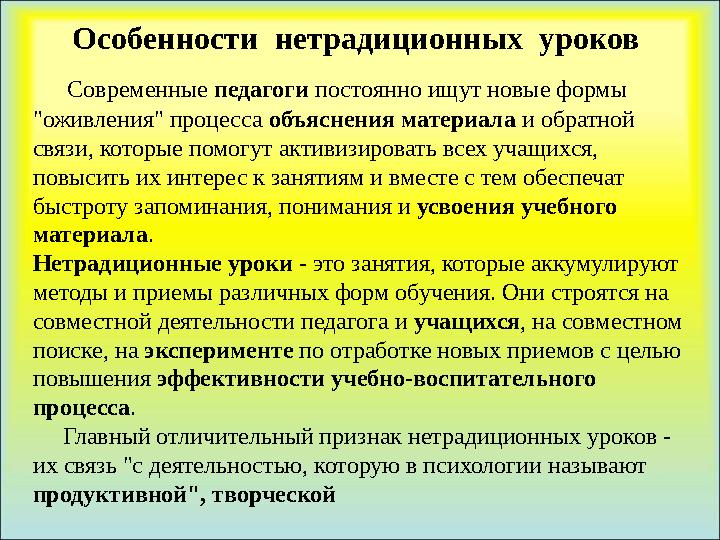 Особенности нетрадиционных уроков

Современные педагоги постоянно ищут новые формы "оживления" процесса объяснения материала и обратной связи, которые помогут активизировать всех учащихся, повысить их интерес к занятиям и вместе с тем обеспечат быстроту запоминания, понимания и усвоения учебного материала.
Нетрадиционные уроки - это занятия, которые аккумулируют методы и приемы различных форм обучения. Они строятся на совместной деятельности педагога и учащихся, на совместном поиске, на эксперименте по отработке новых приемов с целью повышения эффективности учебно-воспитательного процесса.
Главный отличительный признак нетрадиционных уроков - их связь "с деятельностью, которую в психологии называют продуктивной", творческой